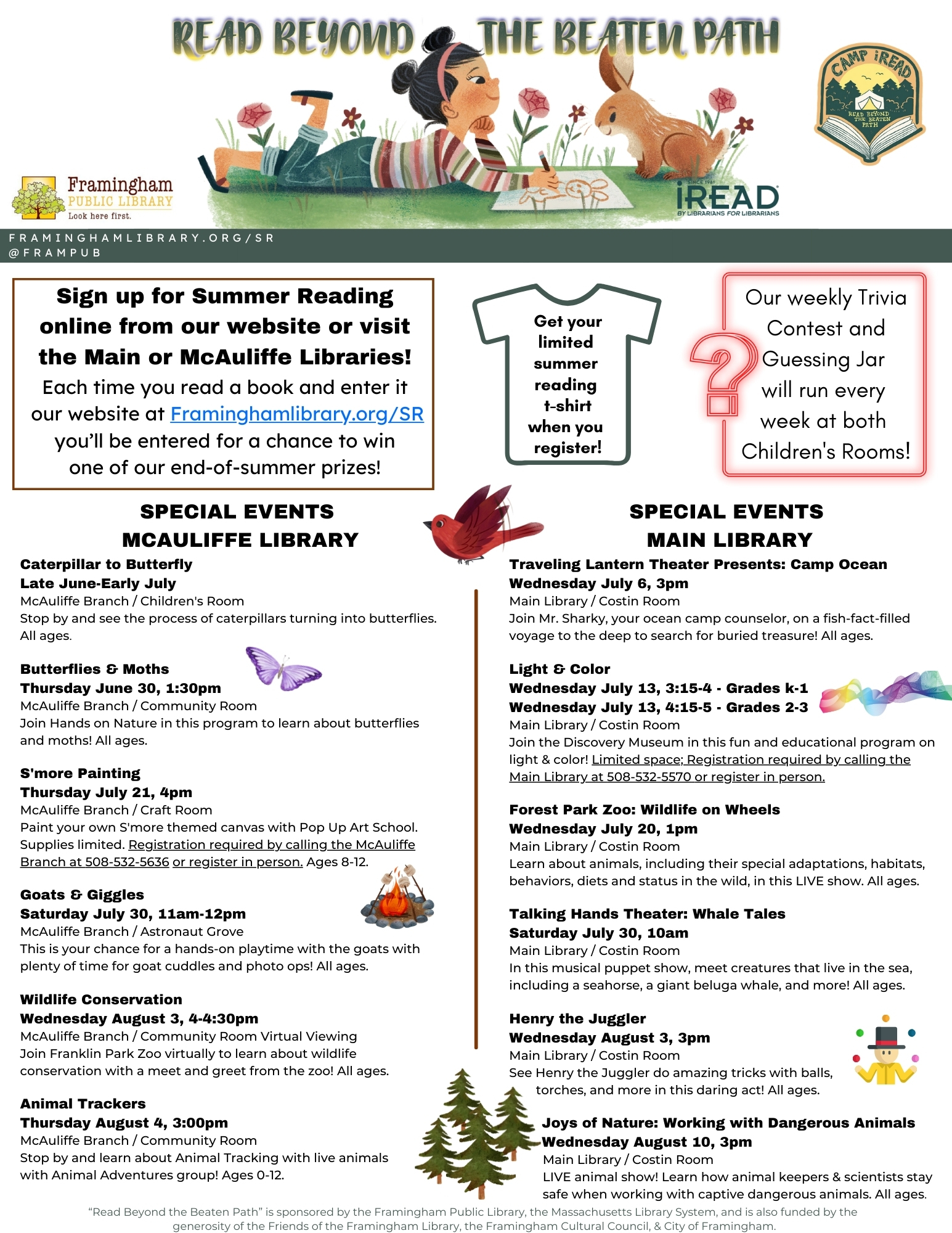 READ BEYOND THE BEATEN PATH

CAMP iREAD
READ BEYOND THE BEATEN PATH

Framingham PUBLIC LIBRARY
Look here first.

SINCE 1981
iREAD
BY LIBRARIANS FOR LIBRARIANS

FRAMINGHAMLIBRARY.ORG/SR
@FRAMPUB

Sign up for Summer Reading online from our website or visit the Main or McAuliffe Libraries!
Each time you read a book and enter it our website at Framinghamlibrary.org/SR you'll be entered for a chance to win one of our end-of-summer prizes!

Get your limited summer reading t-shirt when you register!

Our weekly Trivia Contest and Guessing Jar will run every week at both Children's Rooms!

SPECIAL EVENTS
MCAULIFFE LIBRARY

Caterpillar to Butterfly
Late June-Early July
McAuliffe Branch / Children's Room
Stop by and see the process of caterpillars turning into butterflies. All ages.

Butterflies & Moths
Thursday June 30, 1:30pm
McAuliffe Branch / Community Room
Join Hands on Nature in this program to learn about butterflies and moths! All ages.

S'more Painting
Thursday July 21, 4pm
McAuliffe Branch / Craft Room
Paint your own S'more themed canvas with Pop Up Art School. Supplies limited. Registration required by calling the McAuliffe Branch at 508-532-5636 or register in person. Ages 8-12.

Goats & Giggles
Saturday July 30, 11am-12pm
McAuliffe Branch / Astronaut Grove
This is your chance for a hands-on playtime with the goats with plenty of time for goat cuddles and photo ops! All ages.

Wildlife Conservation
Wednesday August 3, 4-4:30pm
McAuliffe Branch / Community Room Virtual Viewing
Join Franklin Park Zoo virtually to learn about wildlife conservation with a meet and greet from the zoo! All ages.

Animal Trackers
Thursday August 4, 3:00pm
McAuliffe Branch / Community Room
Stop by and learn about Animal Tracking with live animals with Animal Adventures group! Ages 0-12.

SPECIAL EVENTS
MAIN LIBRARY

Traveling Lantern Theater Presents: Camp Ocean
Wednesday July 6, 3pm
Main Library / Costin Room
Join Mr. Sharky, your ocean camp counselor, on a fish-fact-filled voyage to the deep to search for buried treasure! All ages.

Light & Color
Wednesday July 13, 3:15-4 - Grades k-1
Wednesday July 13, 4:15-5 - Grades 2-3
Main Library / Costin Room
Join the Discovery Museum in this fun and educational program on light & color! Limited space; Registration required by calling the Main Library at 508-532-5570 or register in person.

Forest Park Zoo: Wildlife on Wheels
Wednesday July 20, 1pm
Main Library / Costin Room
Learn about animals, including their special adaptations, habitats, behaviors, diets and status in the wild, in this LIVE show. All ages.

Talking Hands Theater: Whale Tales
Saturday July 30, 10am
Main Library / Costin Room
In this musical puppet show, meet creatures that live in the sea, including a seahorse, a giant beluga whale, and more! All ages.

Henry the Juggler
Wednesday August 3, 3pm
Main Library / Costin Room
See Henry the Juggler do amazing tricks with balls, torches, and more in this daring act! All ages.

Joys of Nature: Working with Dangerous Animals
Wednesday August 10, 3pm
Main Library / Costin Room
LIVE animal show! Learn how animal keepers & scientists stay safe when working with captive dangerous animals. All ages.

"Read Beyond the Beaten Path" is sponsored by the Framingham Public Library, the Massachusetts Library System, and is also funded by the generosity of the Friends of the Framingham Library, the Framingham Cultural Council, & City of Framingham.